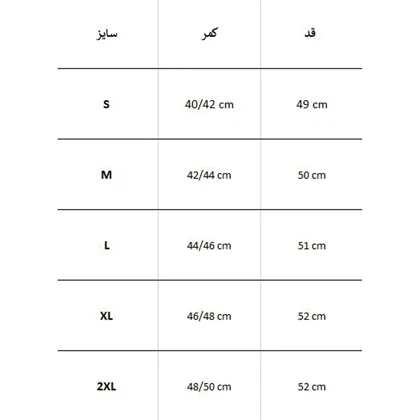 | سایز | کمر | قد |
|---|---|---|
| S | 40/42 cm | 49 cm |
| M | 42/44 cm | 50 cm |
| L | 44/46 cm | 51 cm |
| XL | 46/48 cm | 52 cm |
| 2XL | 48/50 cm | 52 cm |